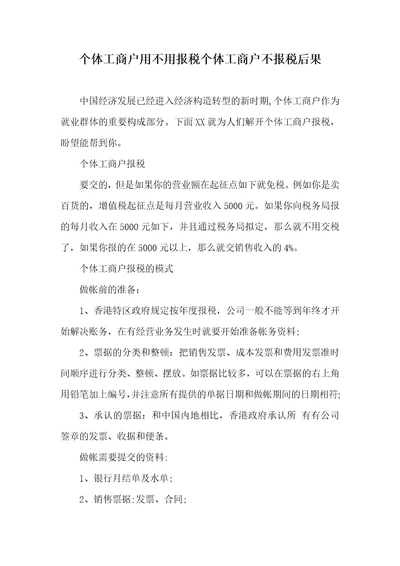 个体工商户用不用报税个体工商户不报税后果

中国经济发展已经进入经济构造转型的新时期,个体工商户作为就业群体的重要构成部分。下面XX就为人们解开个体工商户报税，盼望能帮到你。

个体工商户报税

要交的，但是如果你的营业额在起征点如下就免税。例如你是卖百货的，增值税起征点是每月营业收入5000元。如果你向税务局报的每月收入在5000元如下，并且通过税务局拟定，那么就不用交税了，如果你报的在5000元以上，那么就交销售收入的4%。

个体工商户报税的模式

做帐前的准备：

1、香港特区政府规定按年度报税，公司一般不能等到年终才开始解决账务，在有经营业务发生时就要开始准备帐务资料;

2、票据的分类和整顿：把销售发票、成本发票和费用发票准时间顺序进行分类、整顿、摆放。如票据比较多，可以在票据的右上角用铅笔加上编号,并注意所有提供的单据日期和做帐期间的日期相符;

3、承认的票据：和中国内地相比，香港政府承认所 有有公司签章的发票、收据和便条。

做帐需要提交的资料:

1、银行月结单及水单;

2、销售票据:发票、合同;